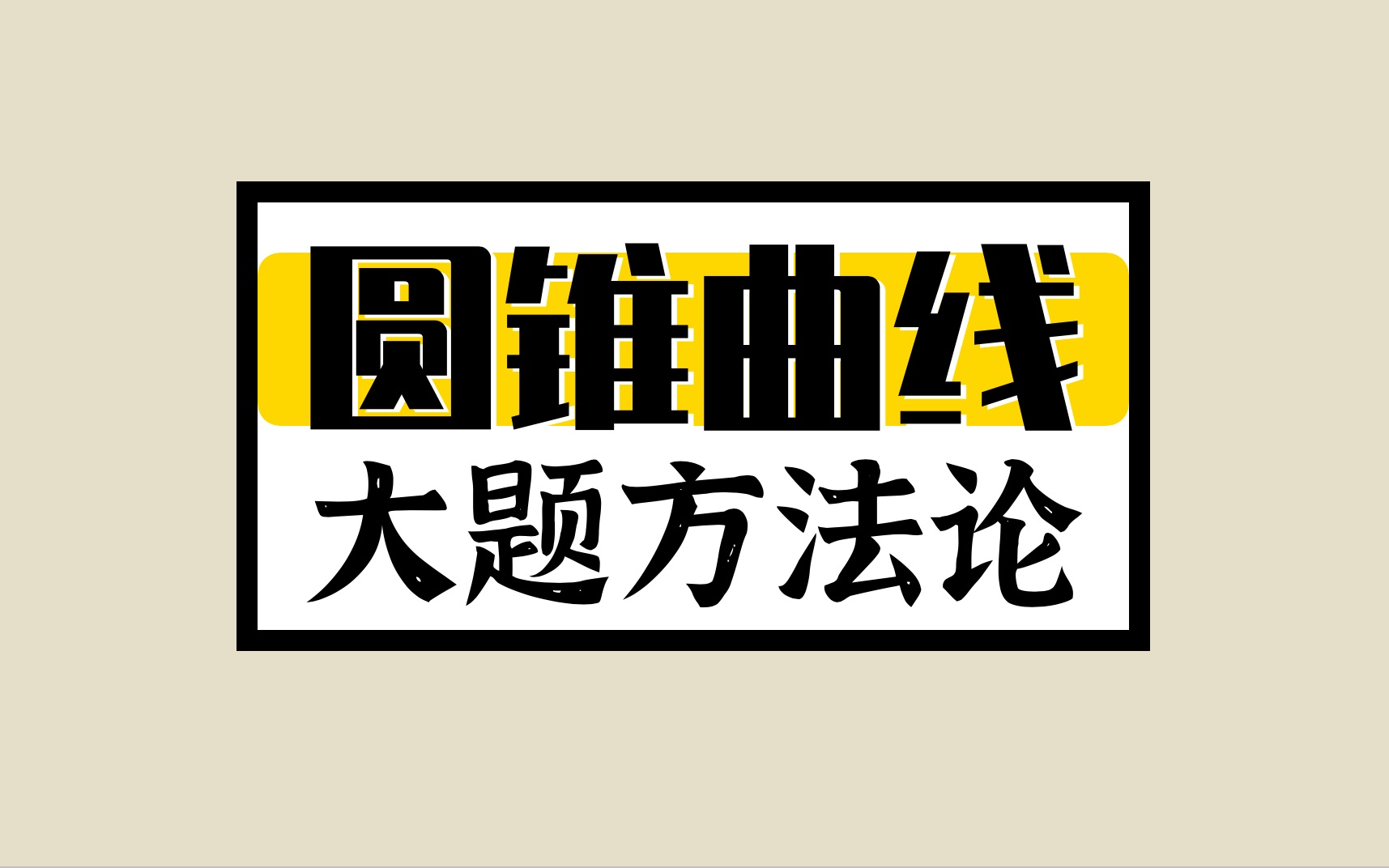 圆锥曲线
大题方法论